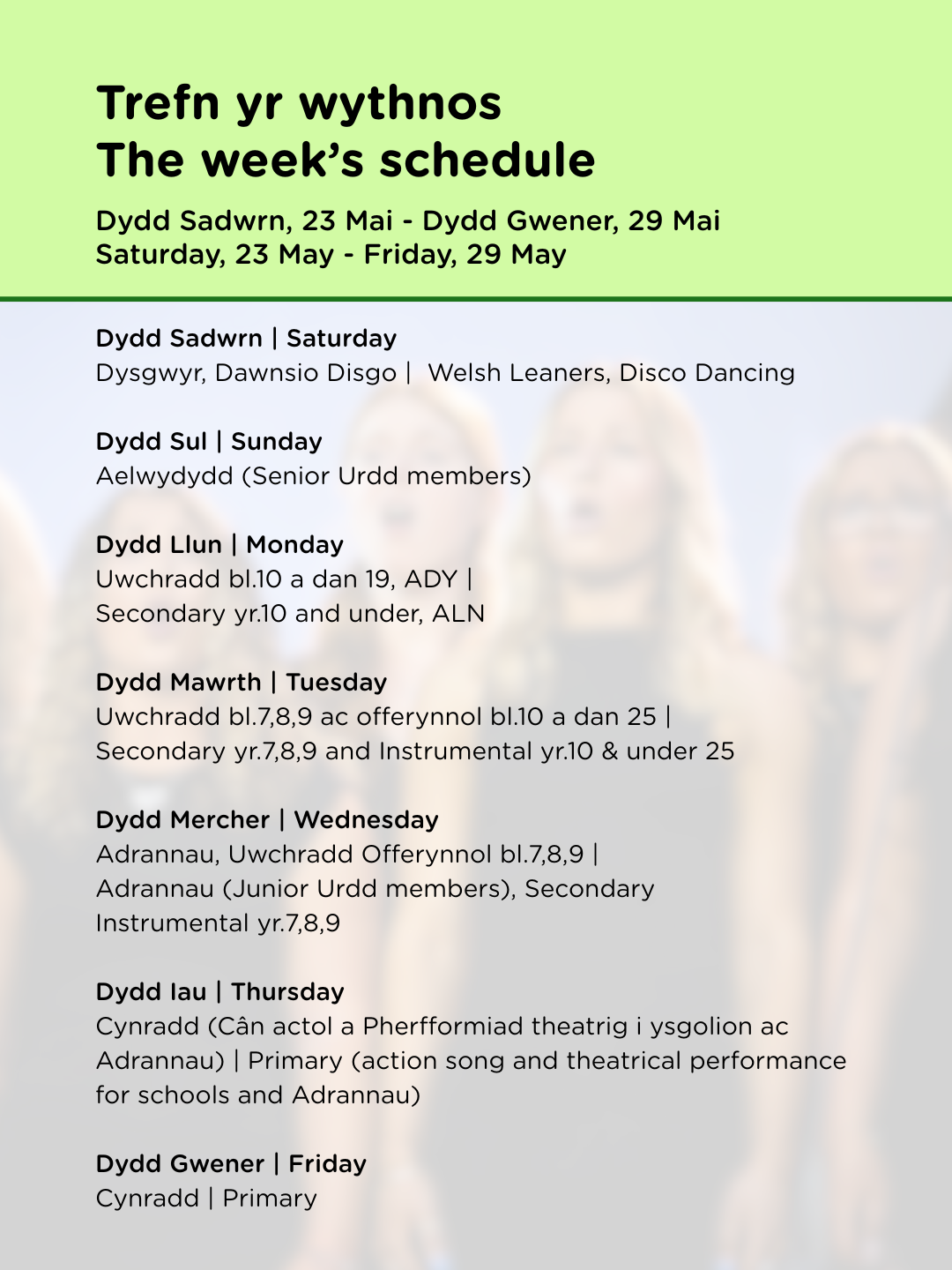 Trefn yr wythnos
The week's schedule

Dydd Sadwrn, 23 Mai - Dydd Gwener, 29 Mai
Saturday, 23 May - Friday, 29 May

Dydd Sadwrn | Saturday
Dysgwyr, Dawnsio Disgo | Welsh Leaners, Disco Dancing

Dydd Sul | Sunday
Aelwydydd (Senior Urdd members)

Dydd Llun | Monday
Uwchradd bl.10 a dan 19, ADY | Secondary yr.10 and under, ALN

Dydd Mawrth | Tuesday
Uwchradd bl.7,8,9 ac offerynnol bl.10 a dan 25 | Secondary yr.7,8,9 and Instrumental yr.10 & under 25

Dydd Mercher | Wednesday
Adrannau, Uwchradd Offerynnol bl.7,8,9 | Adrannau (Junior Urdd members), Secondary Instrumental yr.7,8,9

Dydd Iau | Thursday
Cynradd (Cân actol a Pherfformiad theatrig i ysgolion ac Adrannau) | Primary (action song and theatrical performance for schools and Adrannau)

Dydd Gwener | Friday
Cynradd | Primary